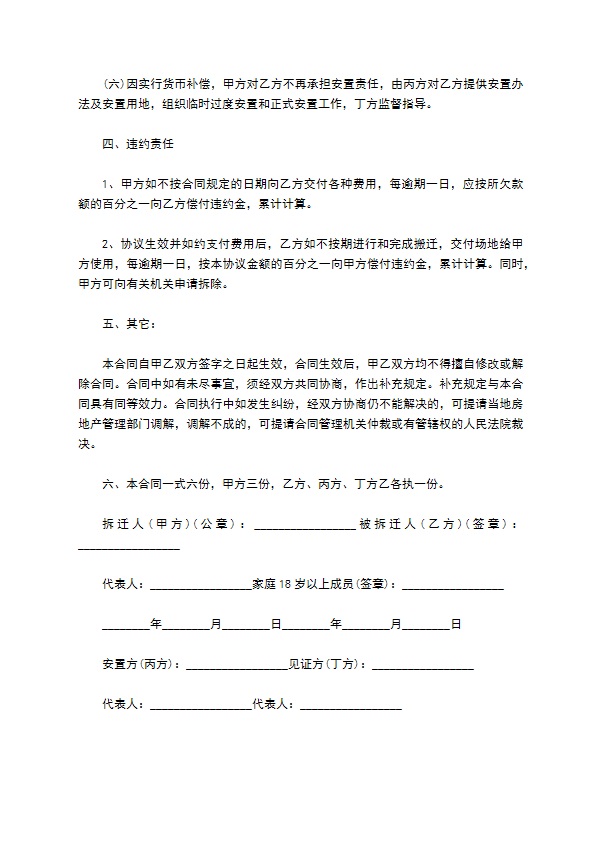 (六)因实行货币补偿，甲方对乙方不再承担安置责任，由丙方对乙方提供安置办法及安置用地，组织临时过度安置和正式安置工作，丁方监督指导。

四、违约责任

1、甲方如不按合同规定的日期向乙方交付各种费用，每逾期一日，应按所欠款额的百分之一向乙方偿付违约金，累计计算。

2、协议生效并如约支付费用后，乙方如不按期进行和完成搬迁，交付场地给甲方使用，每逾期一日，按本协议金额的百分之一向甲方偿付违约金，累计计算。同时，甲方可向有关机关申请拆除。

五、其它：

本合同自甲乙双方签字之日起生效，合同生效后，甲乙双方均不得擅自修改或解除合同。合同中如有未尽事宜，须经双方共同协商，作出补充规定。补充规定与本合同具有同等效力。合同执行中如发生纠纷，经双方协商仍不能解决的，可提请当地房地产管理部门调解，调解不成的，可提请合同管理机关仲裁或有管辖权的人民法院裁决。

六、本合同一式六份，甲方三份，乙方、丙方、丁方乙各执一份。

拆迁人(甲方)(公章)：________________被拆迁人(乙方)(签章)：________________

代表人：________________家庭18岁以上成员(签章)：________________

________年________月________日________年________月________日

安置方(丙方)：________________见证方(丁方)：________________

代表人：________________代表人：________________